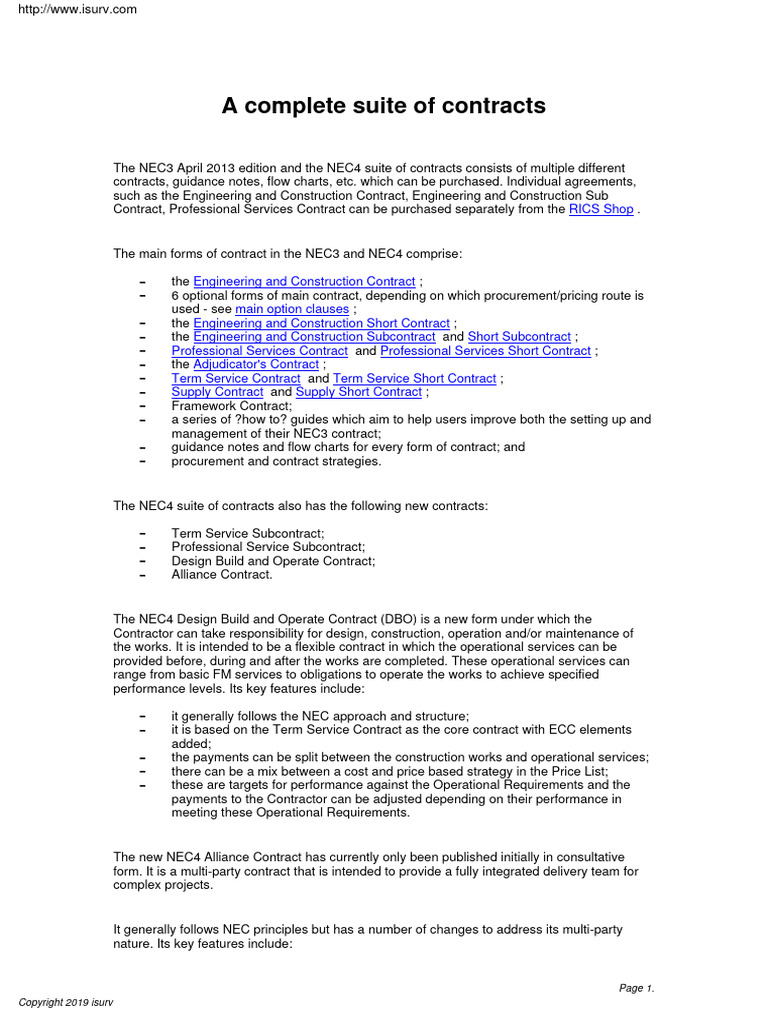 http://www.isurv.com

A complete suite of contracts

The NEC3 April 2013 edition and the NEC4 suite of contracts consists of multiple different contracts, guidance notes, flow charts, etc. which can be purchased. Individual agreements, such as the Engineering and Construction Contract, Engineering and Construction Sub Contract, Professional Services Contract can be purchased separately from the RICS Shop .

The main forms of contract in the NEC3 and NEC4 comprise:

– the Engineering and Construction Contract ;
– 6 optional forms of main contract, depending on which procurement/pricing route is used - see main option clauses ;
– the Engineering and Construction Short Contract ;
– the Engineering and Construction Subcontract and Short Subcontract ;
– Professional Services Contract and Professional Services Short Contract ;
– the Adjudicator's Contract ;
– Term Service Contract and Term Service Short Contract ;
– Supply Contract and Supply Short Contract ;
– Framework Contract;
– a series of ?how to? guides which aim to help users improve both the setting up and management of their NEC3 contract;
– guidance notes and flow charts for every form of contract; and
– procurement and contract strategies.

The NEC4 suite of contracts also has the following new contracts:

– Term Service Subcontract;
– Professional Service Subcontract;
– Design Build and Operate Contract;
– Alliance Contract.

The NEC4 Design Build and Operate Contract (DBO) is a new form under which the Contractor can take responsibility for design, construction, operation and/or maintenance of the works. It is intended to be a flexible contract in which the operational services can be provided before, during and after the works are completed. These operational services can range from basic FM services to obligations to operate the works to achieve specified performance levels. Its key features include:

– it generally follows the NEC approach and structure;
– it is based on the Term Service Contract as the core contract with ECC elements added;
– the payments can be split between the construction works and operational services;
– there can be a mix between a cost and price based strategy in the Price List;
– these are targets for performance against the Operational Requirements and the payments to the Contractor can be adjusted depending on their performance in meeting these Operational Requirements.

The new NEC4 Alliance Contract has currently only been published initially in consultative form. It is a multi-party contract that is intended to provide a fully integrated delivery team for complex projects.

It generally follows NEC principles but has a number of changes to address its multi-party nature. Its key features include:

Page 1.

Copyright 2019 isurv